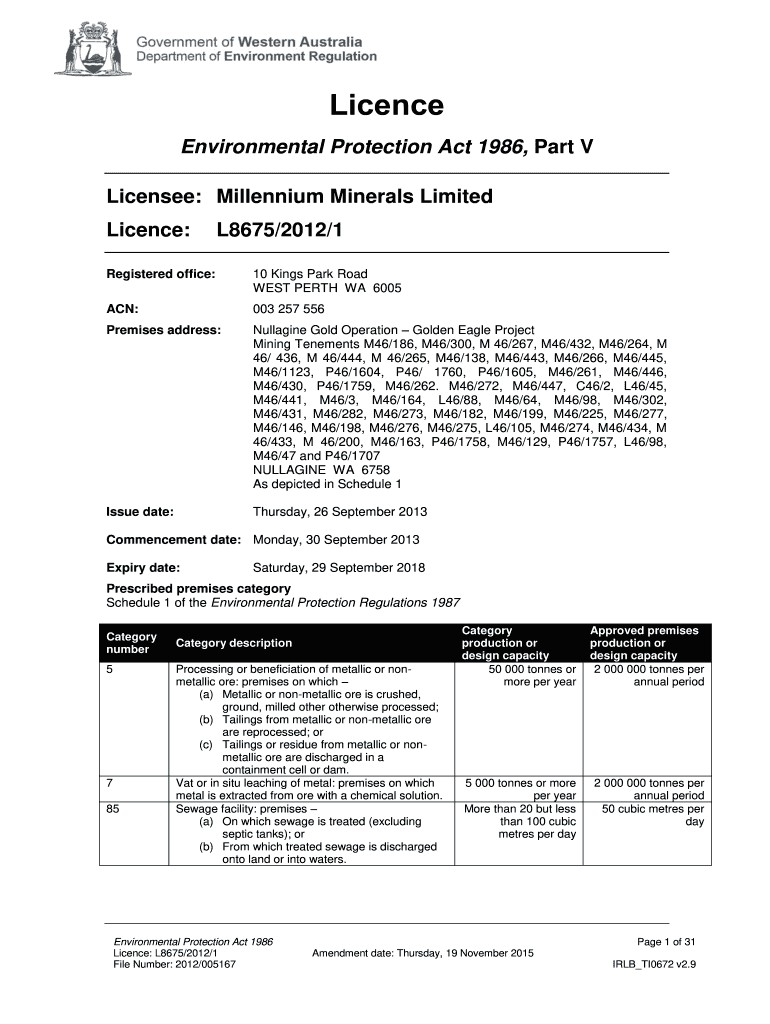 Government of Western Australia
Department of Environment Regulation

Licence

Environmental Protection Act 1986, Part V

Licensee: Millennium Minerals Limited

Licence: L8675/2012/1

Registered office: 10 Kings Park Road
WEST PERTH WA 6005

ACN: 003 257 556

Premises address: Nullagine Gold Operation – Golden Eagle Project
Mining Tenements M46/186, M46/300, M 46/267, M46/432, M46/264, M 46/ 436, M 46/444, M 46/265, M46/138, M46/443, M46/266, M46/445, M46/1123, P46/1604, P46/ 1760, P46/1605, M46/261, M46/446, M46/430, P46/1759, M46/262. M46/272, M46/447, C46/2, L46/45, M46/441, M46/3, M46/164, L46/88, M46/64, M46/98, M46/302, M46/431, M46/282, M46/273, M46/182, M46/199, M46/225, M46/277, M46/146, M46/198, M46/276, M46/275, L46/105, M46/274, M46/434, M 46/433, M 46/200, M46/163, P46/1758, M46/129, P46/1757, L46/98, M46/47 and P46/1707
NULLAGINE WA 6758
As depicted in Schedule 1

Issue date: Thursday, 26 September 2013

Commencement date: Monday, 30 September 2013

Expiry date: Saturday, 29 September 2018

Prescribed premises category
Schedule 1 of the Environmental Protection Regulations 1987

| Category number | Category description | Category production or design capacity | Approved premises production or design capacity |
|---|---|---|---|
| 5 | Processing or beneficiation of metallic or non-metallic ore: premises on which – (a) Metallic or non-metallic ore is crushed, ground, milled other otherwise processed; (b) Tailings from metallic or non-metallic ore are reprocessed; or (c) Tailings or residue from metallic or non-metallic ore are discharged in a containment cell or dam. | 50 000 tonnes or more per year | 2 000 000 tonnes per annual period |
| 7 | Vat or in situ leaching of metal: premises on which metal is extracted from ore with a chemical solution. | 5 000 tonnes or more per year | 2 000 000 tonnes per annual period |
| 85 | Sewage facility: premises – (a) On which sewage is treated (excluding septic tanks); or (b) From which treated sewage is discharged onto land or into waters. | More than 20 but less than 100 cubic metres per day | 50 cubic metres per day |

Environmental Protection Act 1986
Licence: L8675/2012/1
File Number: 2012/005167
Amendment date: Thursday, 19 November 2015
Page 1 of 31
IRLB_TI0672 v2.9